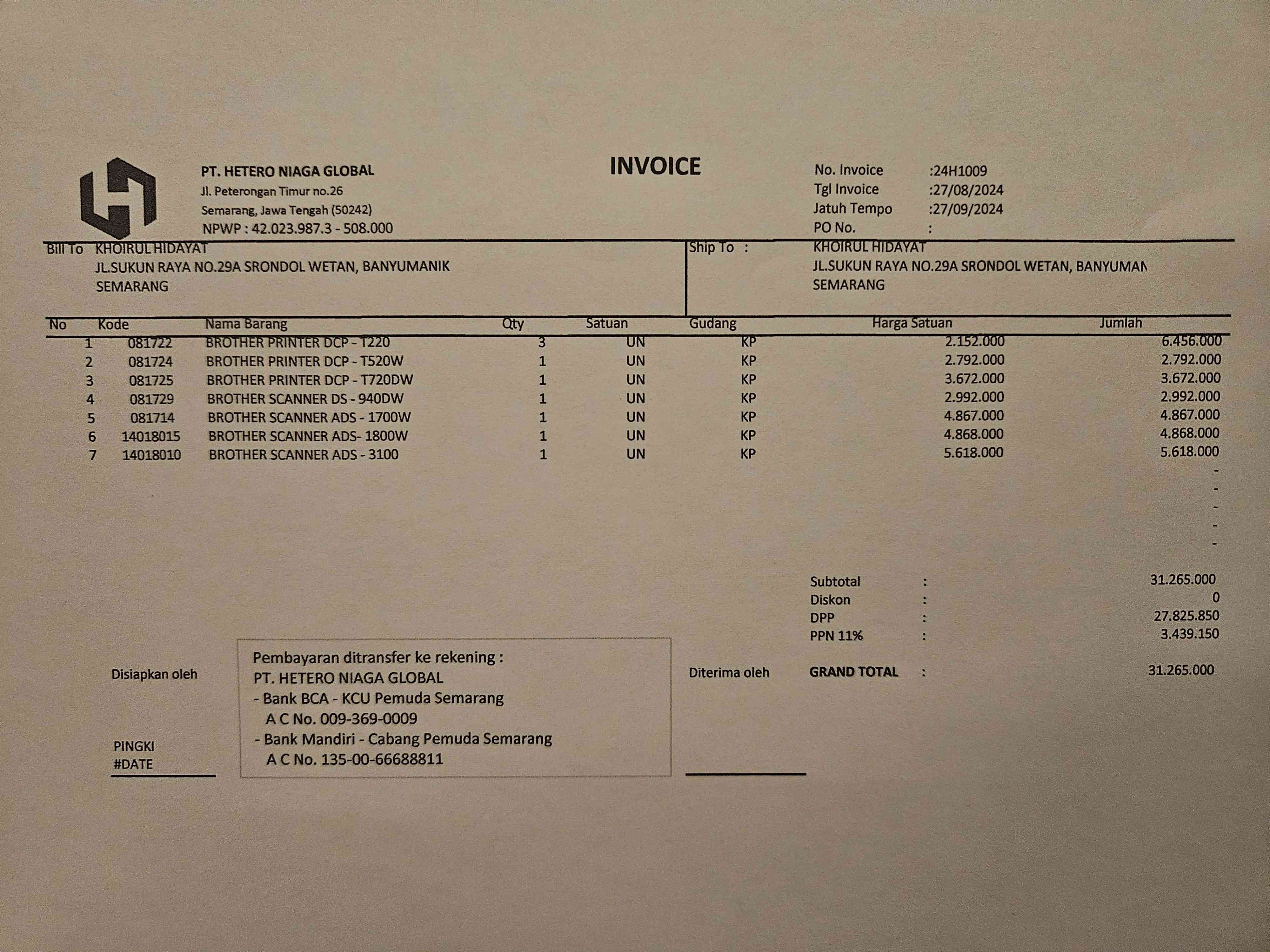 PT. HETERO NIAGA GLOBAL
Jl. Peterongan Timur no.26
Semarang, Jawa Tengah (50242)
NPWP : 42.023.987.3 - 508.000

INVOICE

No. Invoice :24H1009
Tgl Invoice :27/08/2024
Jatuh Tempo :27/09/2024
PO No. :

Bill To KHOIRUL HIDAYAT
JL.SUKUN RAYA NO.29A SRONDOL WETAN, BANYUMANIK
SEMARANG

Ship To : KHOIRUL HIDAYAT
JL.SUKUN RAYA NO.29A SRONDOL WETAN, BANYUMAN
SEMARANG

| No | Kode | Nama Barang | Qty | Satuan | Gudang | Harga Satuan | Jumlah |
|---|---|---|---|---|---|---|---|
| 1 | 081722 | BROTHER PRINTER DCP - T220 | 3 | UN | KP | 2.152.000 | 6.456.000 |
| 2 | 081724 | BROTHER PRINTER DCP - T520W | 1 | UN | KP | 2.792.000 | 2.792.000 |
| 3 | 081725 | BROTHER PRINTER DCP - T720DW | 1 | UN | KP | 3.672.000 | 3.672.000 |
| 4 | 081729 | BROTHER SCANNER DS - 940DW | 1 | UN | KP | 2.992.000 | 2.992.000 |
| 5 | 081714 | BROTHER SCANNER ADS - 1700W | 1 | UN | KP | 4.867.000 | 4.867.000 |
| 6 | 14018015 | BROTHER SCANNER ADS- 1800W | 1 | UN | KP | 4.868.000 | 4.868.000 |
| 7 | 14018010 | BROTHER SCANNER ADS - 3100 | 1 | UN | KP | 5.618.000 | 5.618.000 |
| | | | | | | | - |
| | | | | | | | - |
| | | | | | | | - |
| | | | | | | | - |
| | | | | | | | - |

Subtotal : 31.265.000
Diskon : 0
DPP : 27.825.850
PPN 11% : 3.439.150
GRAND TOTAL : 31.265.000

Disiapkan oleh

PINGKI
#DATE

Pembayaran ditransfer ke rekening :
PT. HETERO NIAGA GLOBAL
- Bank BCA - KCU Pemuda Semarang
A C No. 009-369-0009
- Bank Mandiri - Cabang Pemuda Semarang
A C No. 135-00-66688811

Diterima oleh